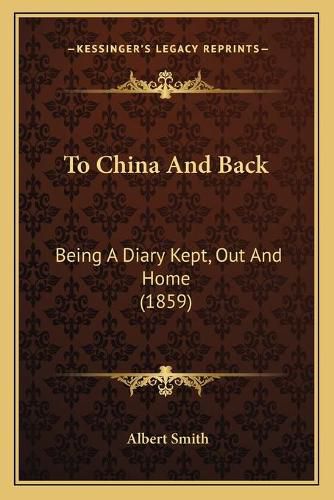 —KESSINGER'S LEGACY REPRINTS—

To China And Back

Being A Diary Kept, Out And Home (1859)

Albert Smith